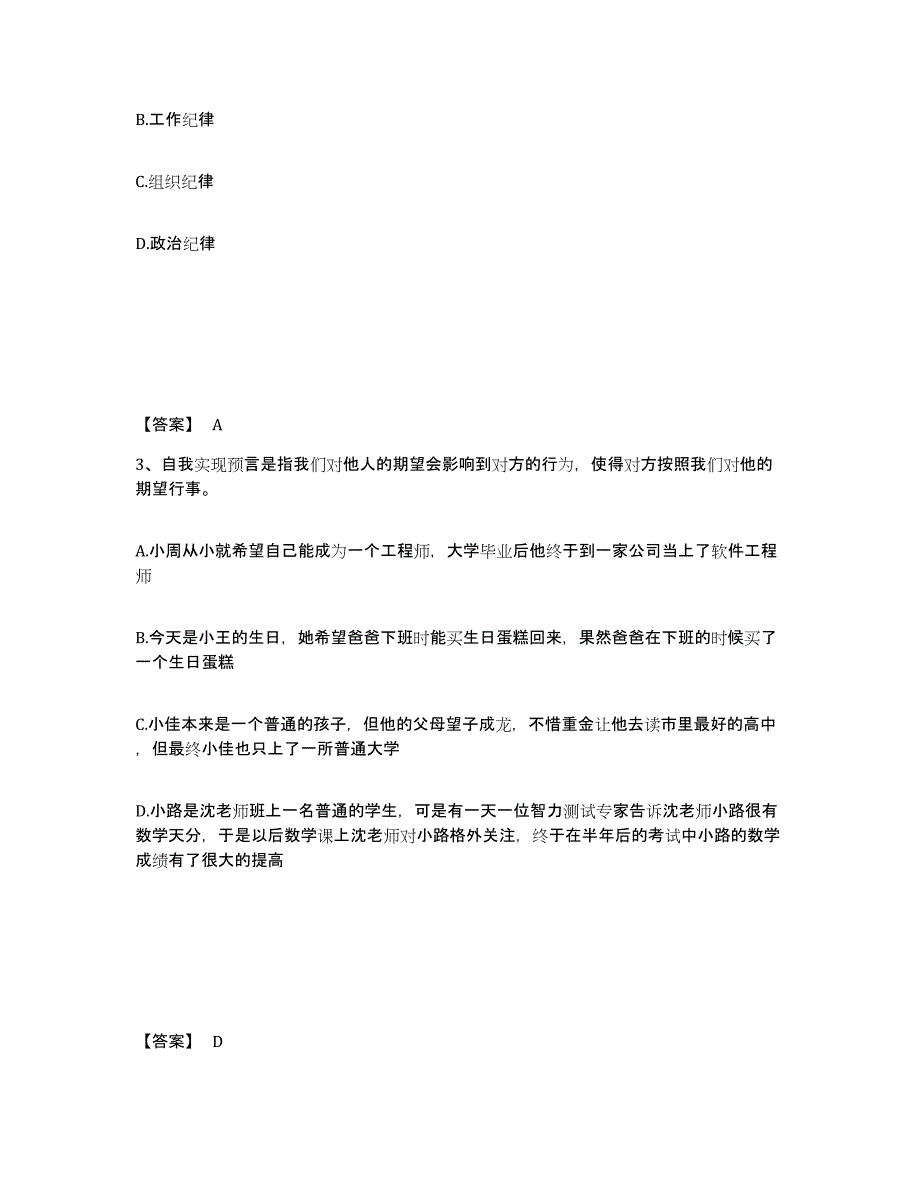 B.工作纪律

C.组织纪律

D.政治纪律

【答案】 A

3、自我实现预言是指我们对他人的期望会影响到对方的行为，使得对方按照我们对他的期望行事。

A.小周从小就希望自己能成为一个工程师，大学毕业后他终于到一家公司当上了软件工程师

B.今天是小王的生日，她希望爸爸下班时能买生日蛋糕回来，果然爸爸在下班的时候买了一个生日蛋糕

C.小佳本来是一个普通的孩子，但他的父母望子成龙，不惜重金让他去读市里最好的高中，但最终小佳也只上了一所普通大学

D.小路是沈老师班上一名普通的学生，可是有一天一位智力测试专家告诉沈老师小路很有数学天分，于是以后数学课上沈老师对小路格外关注，终于在半年后的考试中小路的数学成绩有了很大的提高

【答案】 D